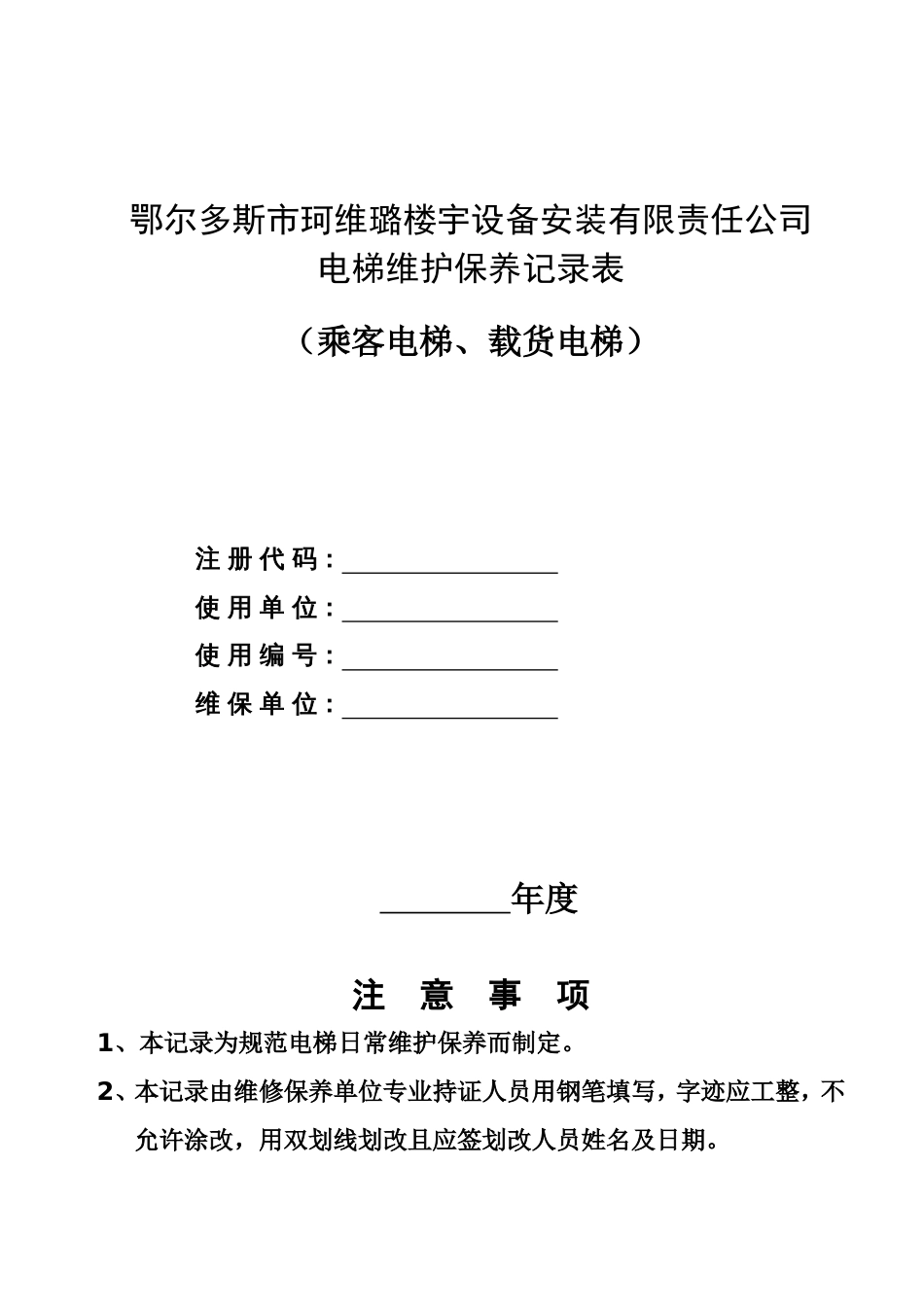 鄂尔多斯市珂维璐楼宇设备安装有限责任公司
电梯维护保养记录表

（乘客电梯、载货电梯）

注册代码：________________

使用单位：________________

使用编号：________________

维保单位：________________

________年度

注 意 事 项

1、本记录为规范电梯日常维护保养而制定。

2、本记录由维修保养单位专业持证人员用钢笔填写，字迹应工整，不允许涂改，用双划线划改且应签划改人员姓名及日期。